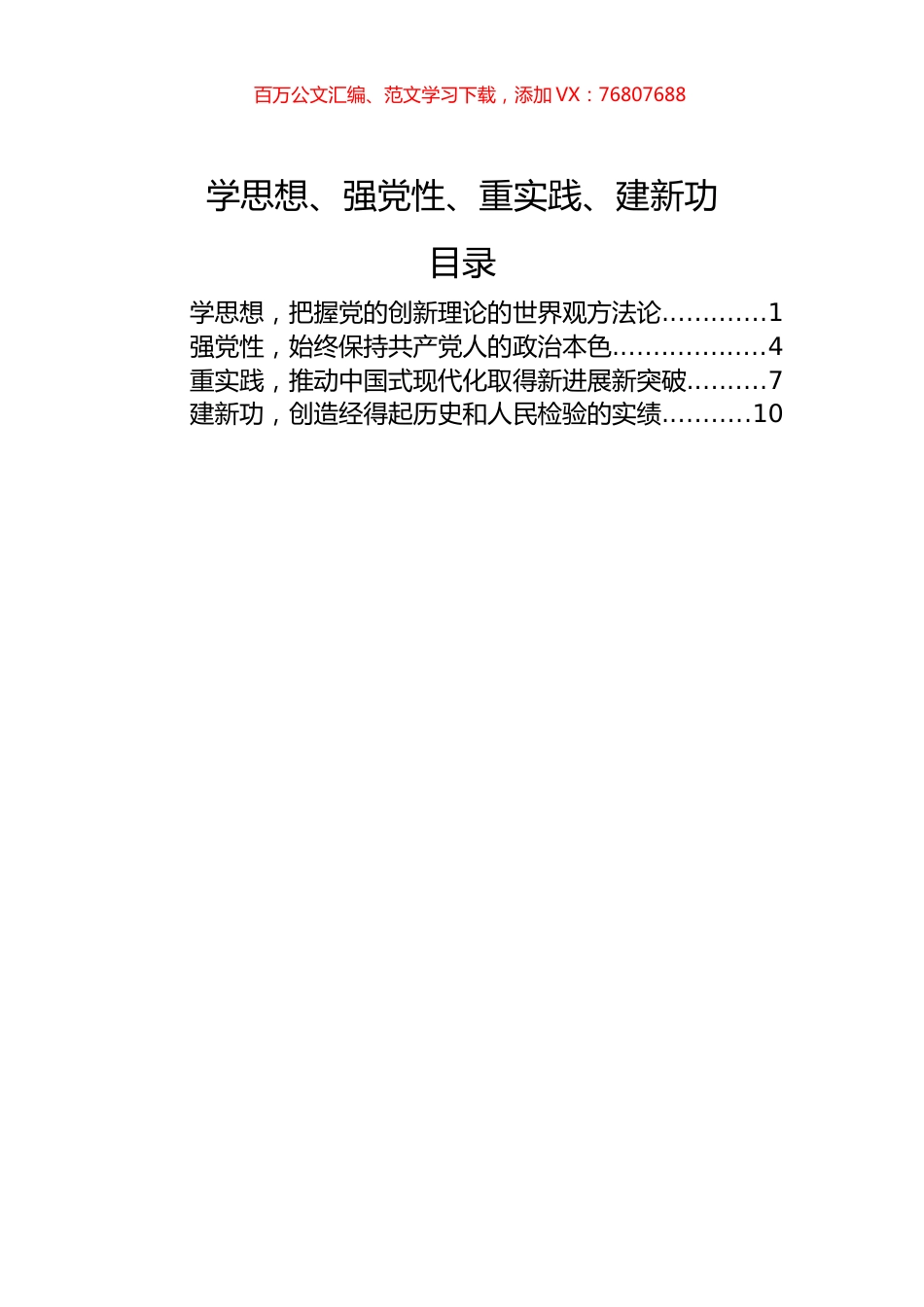 百万公文汇编、范文学习下载，添加 VX：76807688

学思想、强党性、重实践、建新功

目录

学思想，把握党的创新理论的世界观方法论............1
强党性，始终保持共产党人的政治本色..................4
重实践，推动中国式现代化取得新进展新突破.........7
建新功，创造经得起历史和人民检验的实绩..........10